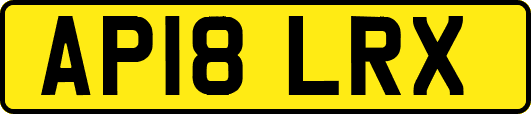 AP18 LRX